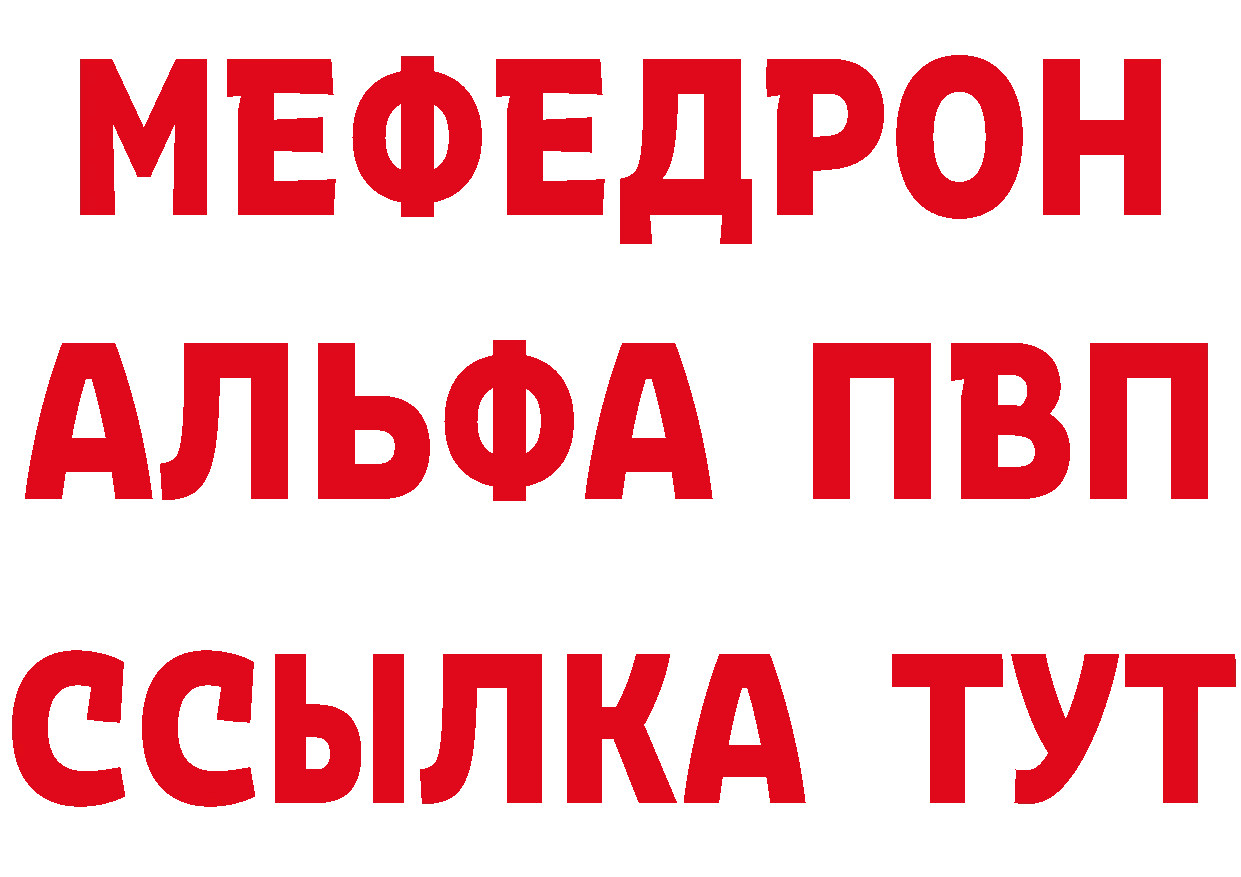 МЕФЕДРОН
АЛЬФА ПВП
ССЫЛКА ТУТ